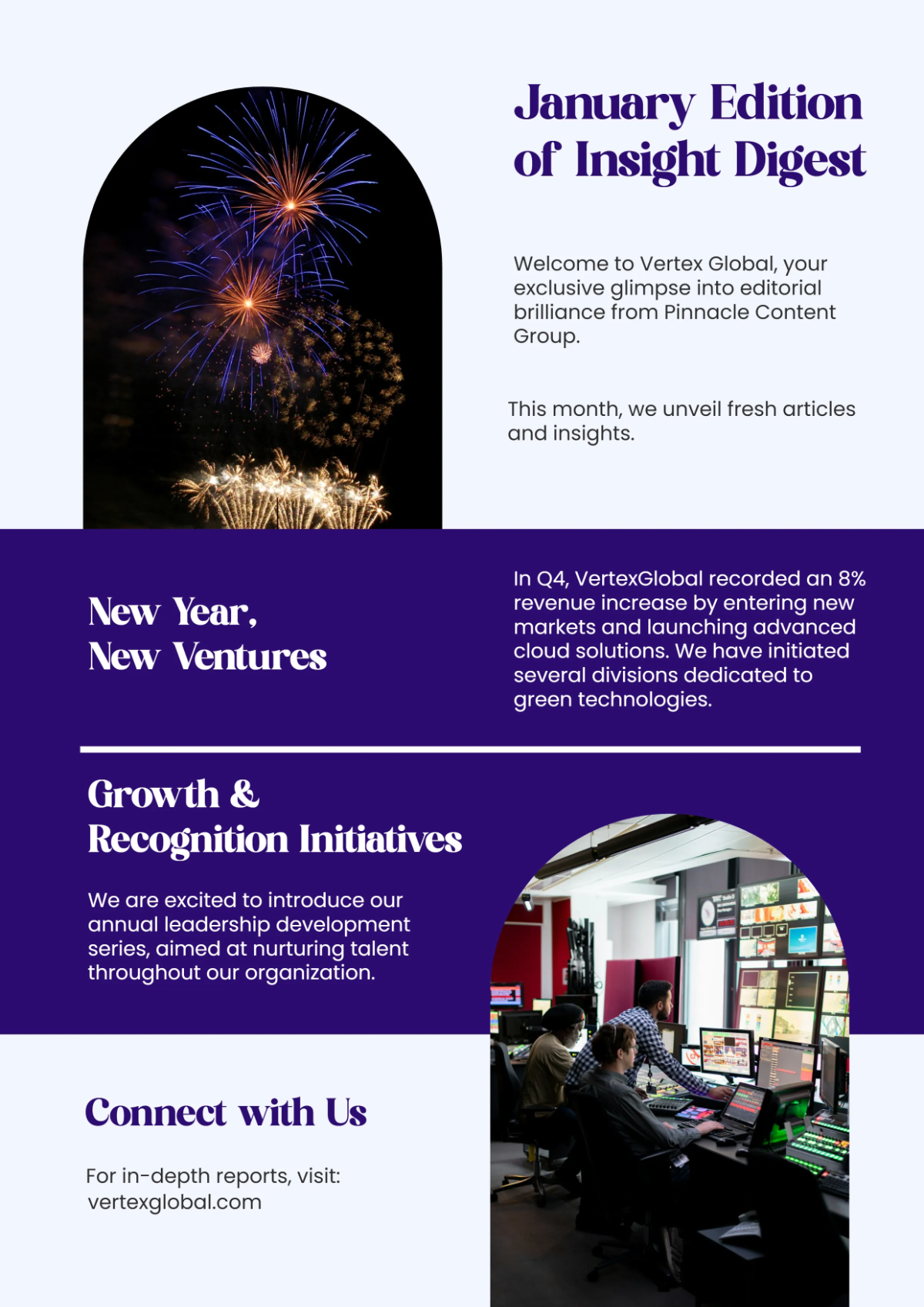 January Edition of Insight Digest

Welcome to Vertex Global, your exclusive glimpse into editorial brilliance from Pinnacle Content Group.

This month, we unveil fresh articles and insights.

New Year, New Ventures

In Q4, VertexGlobal recorded an 8% revenue increase by entering new markets and launching advanced cloud solutions. We have initiated several divisions dedicated to green technologies.

Growth & Recognition Initiatives

We are excited to introduce our annual leadership development series, aimed at nurturing talent throughout our organization.

Connect with Us

For in-depth reports, visit: vertexglobal.com